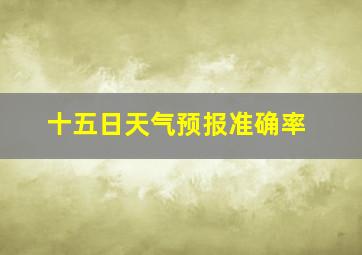 十五日天气预报准确率